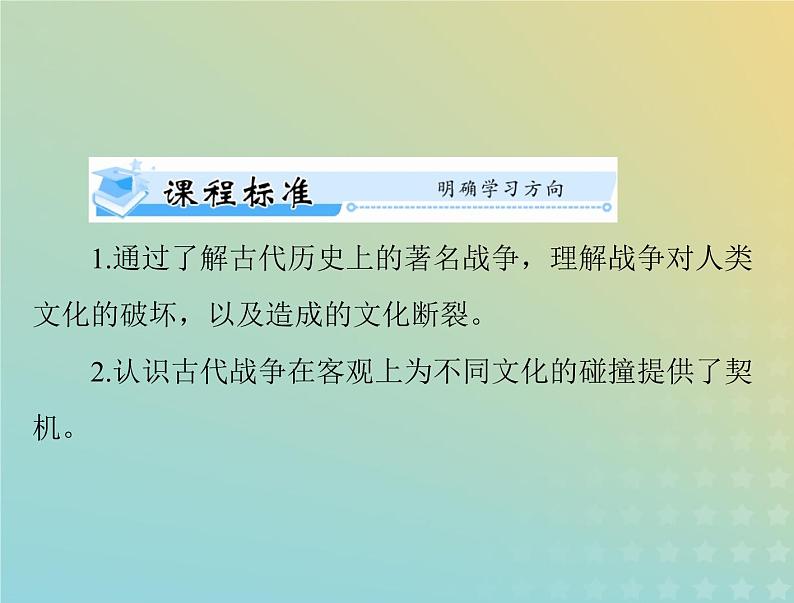 课程标准　明确学习方向

1.通过了解古代历史上的著名战争，理解战争对人类文化的破坏，以及造成的文化断裂。

2.认识古代战争在客观上为不同文化的碰撞提供了契机。